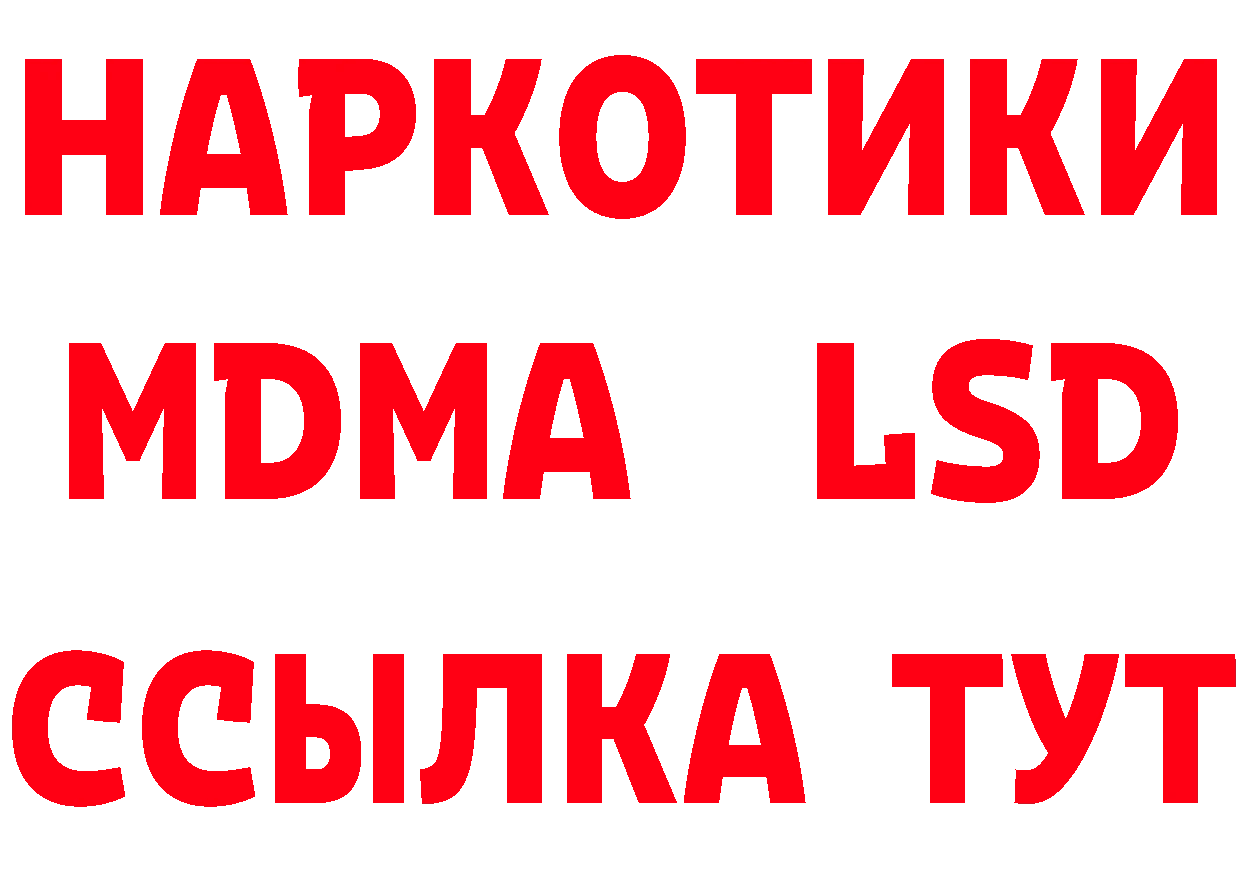 НАРКОТИКИ
MDMA LSD
ССЫЛКА ТУТ